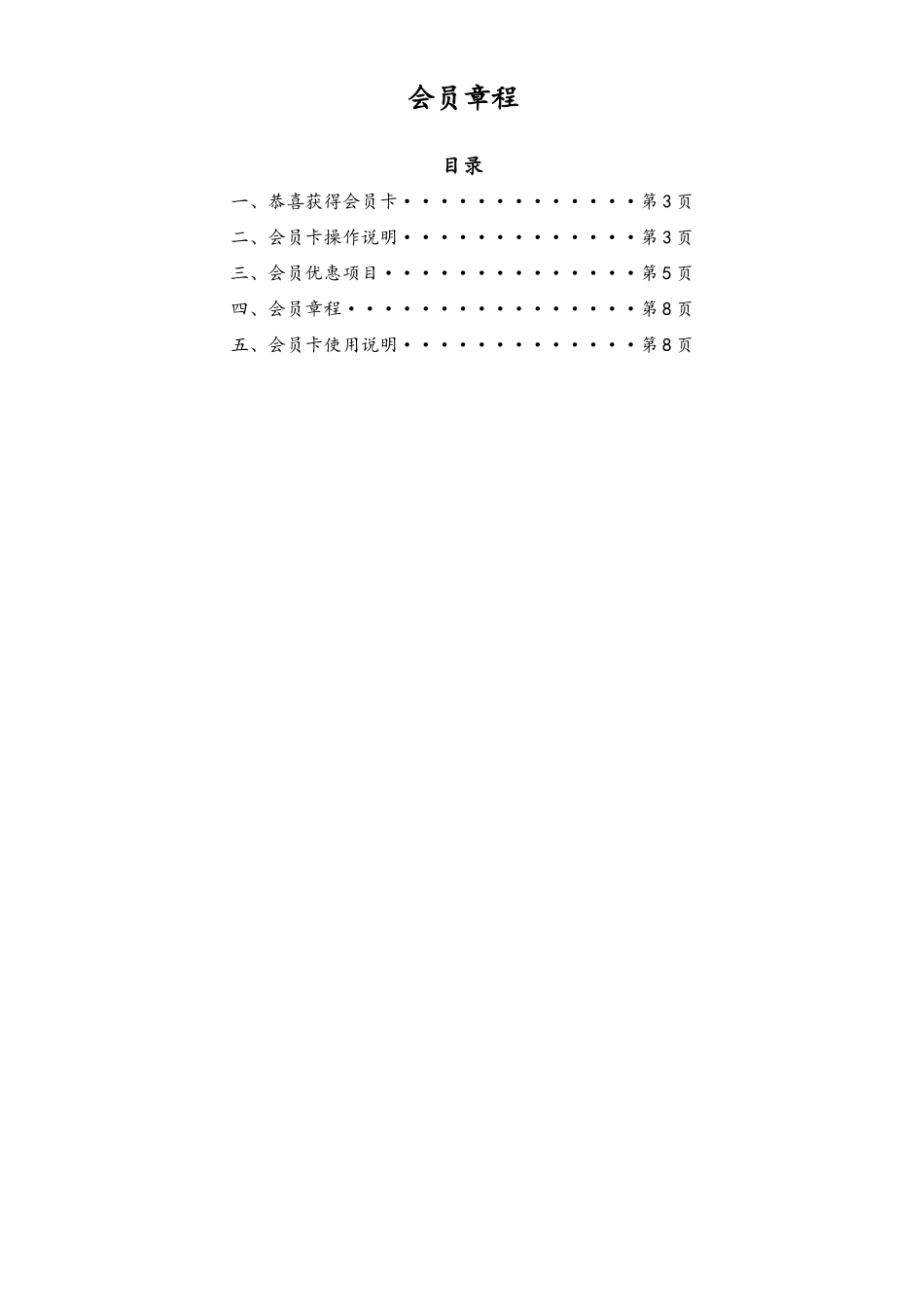 会员章程

目录

一、恭喜获得会员卡 第3页

二、会员卡操作说明 第3页

三、会员优惠项目 第5页

四、会员章程 第8页

五、会员卡使用说明 第8页